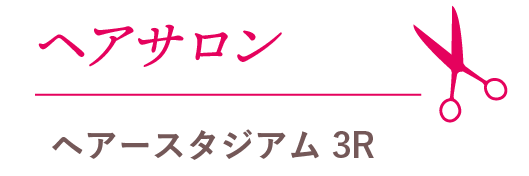 ヘアサロン

ヘアースタジアム 3R